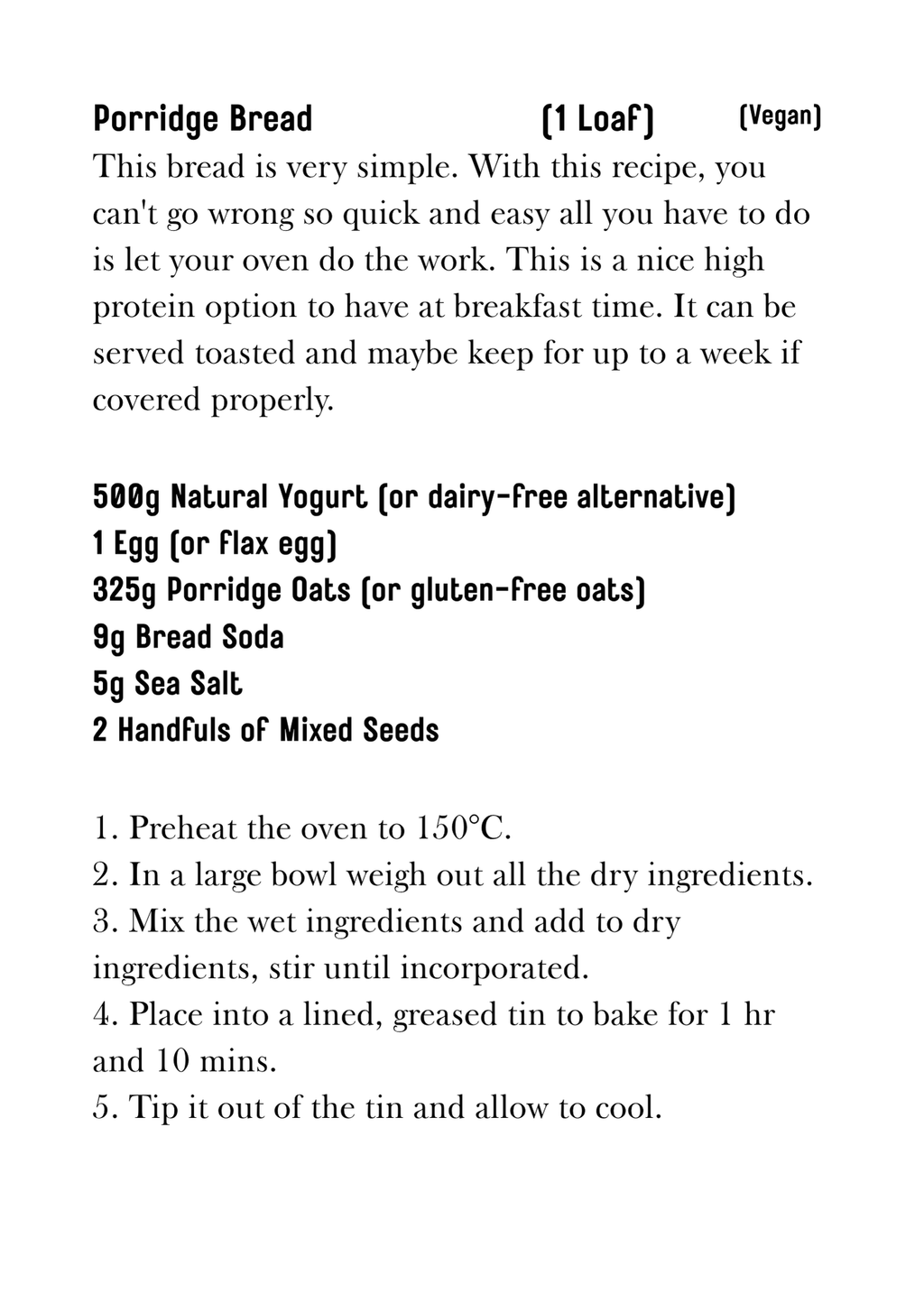 Porridge Bread (1 Loaf) (Vegan)
This bread is very simple. With this recipe, you can't go wrong so quick and easy all you have to do is let your oven do the work. This is a nice high protein option to have at breakfast time. It can be served toasted and maybe keep for up to a week if covered properly.

500g Natural Yogurt (or dairy-free alternative)
1 Egg (or flax egg)
325g Porridge Oats (or gluten-free oats)
9g Bread Soda
5g Sea Salt
2 Handfuls of Mixed Seeds

1. Preheat the oven to 150°C.
2. In a large bowl weigh out all the dry ingredients.
3. Mix the wet ingredients and add to dry ingredients, stir until incorporated.
4. Place into a lined, greased tin to bake for 1 hr and 10 mins.
5. Tip it out of the tin and allow to cool.